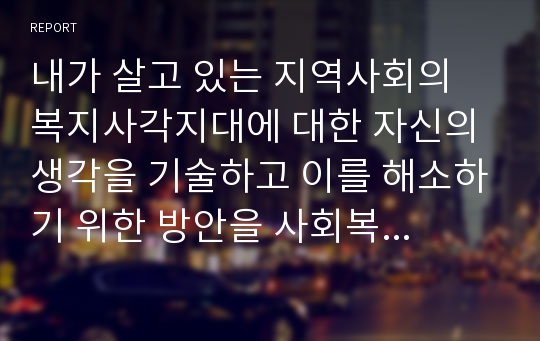 REPORT

내가 살고 있는 지역사회의 복지사각지대에 대한 자신의 생각을 기술하고 이를 해소하기 위한 방안을 사회복...